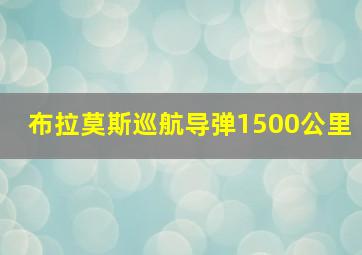 布拉莫斯巡航导弹1500公里